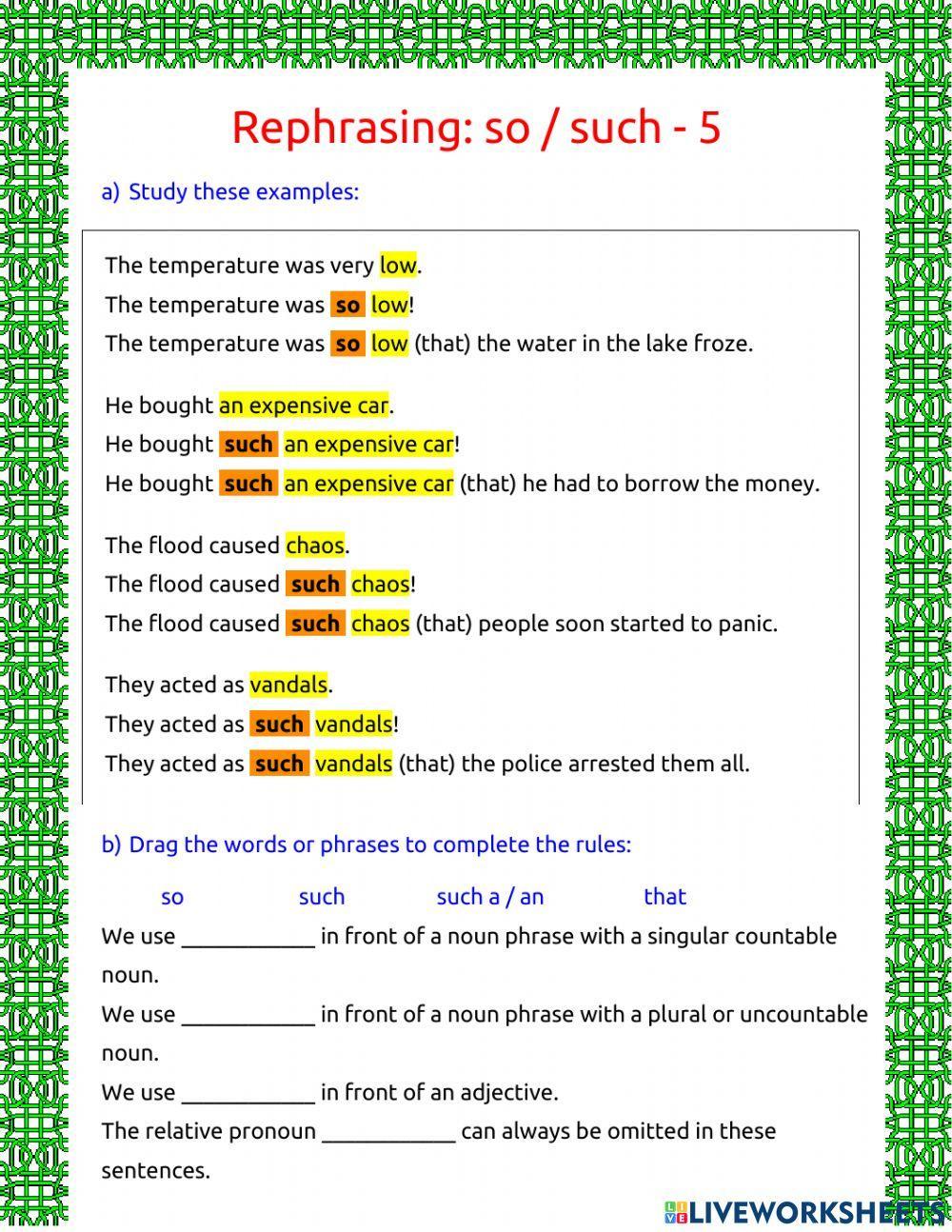 Rephrasing: so / such - 5

a) Study these examples:

The temperature was very low.
The temperature was so low!
The temperature was so low (that) the water in the lake froze.

He bought an expensive car.
He bought such an expensive car!
He bought such an expensive car (that) he had to borrow the money.

The flood caused chaos.
The flood caused such chaos!
The flood caused such chaos (that) people soon started to panic.

They acted as vandals.
They acted as such vandals!
They acted as such vandals (that) the police arrested them all.

b) Drag the words or phrases to complete the rules:

so such such a / an that

We use ____________ in front of a noun phrase with a singular countable noun.
We use ____________ in front of a noun phrase with a plural or uncountable noun.
We use ____________ in front of an adjective.
The relative pronoun ____________ can always be omitted in these sentences.

LIVEWORKSHEETS